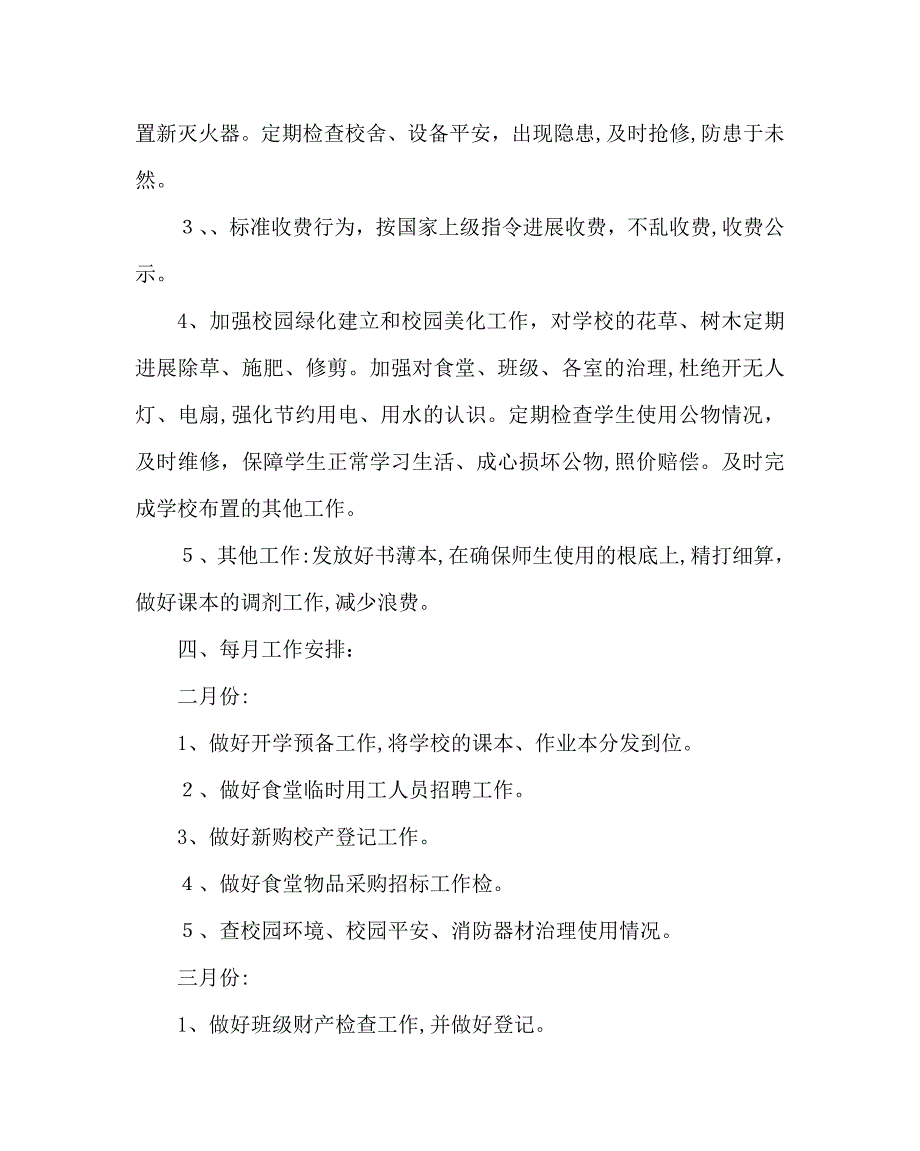 置新灭火器。定期检查校舍、设备平安，出现隐患,及时抢修,防患于未然。

３、、标准收费行为，按国家上级指令进展收费，不乱收费,收费公示。

4、加强校园绿化建立和校园美化工作，对学校的花草、树木定期进展除草、施肥、修剪。加强对食堂、班级、各室的治理,杜绝开无人灯、电扇,强化节约用电、用水的认识。定期检查学生使用公物情况，及时维修，保障学生正常学习生活、成心损坏公物,照价赔偿。及时完成学校布置的其他工作。

５、其他工作:发放好书薄本,在确保师生使用的根底上,精打细算，做好课本的调剂工作,减少浪费。

四、每月工作安排：

二月份:

1、做好开学预备工作,将学校的课本、作业本分发到位。

２、做好食堂临时用工人员招聘工作。

3、做好新购校产登记工作。

４、做好食堂物品采购招标工作检。

５、查校园环境、校园平安、消防器材治理使用情况。

三月份:

1、做好班级财产检查工作,并做好登记。